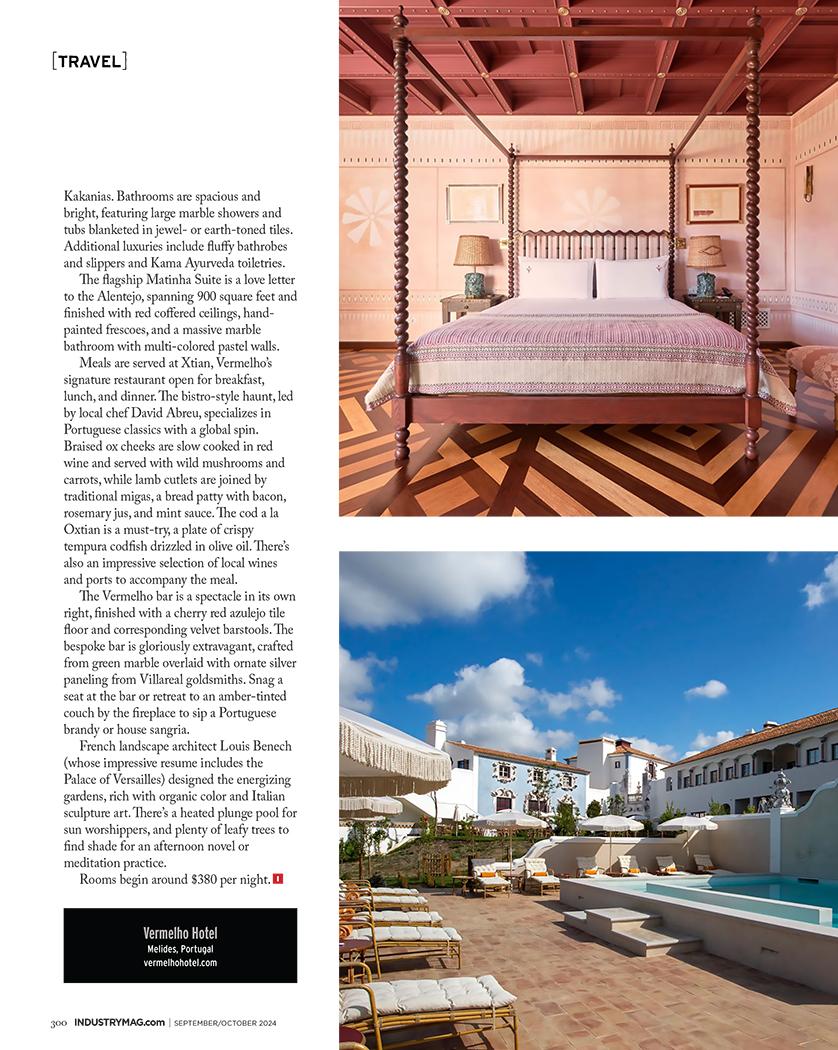 [TRAVEL]

Kakanias. Bathrooms are spacious and bright, featuring large marble showers and tubs blanketed in jewel- or earth-toned tiles. Additional luxuries include fluffy bathrobes and slippers and Kama Ayurveda toiletries.

The flagship Matinha Suite is a love letter to the Alentejo, spanning 900 square feet and finished with red coffered ceilings, hand-painted frescoes, and a massive marble bathroom with multi-colored pastel walls.

Meals are served at Xtian, Vermelho's signature restaurant open for breakfast, lunch, and dinner. The bistro-style haunt, led by local chef David Abreu, specializes in Portuguese classics with a global spin. Braised ox cheeks are slow cooked in red wine and served with wild mushrooms and carrots, while lamb cutlets are joined by traditional migas, a bread patty with bacon, rosemary jus, and mint sauce. The cod a la Oxtian is a must-try, a plate of crispy tempura codfish drizzled in olive oil. There's also an impressive selection of local wines and ports to accompany the meal.

The Vermelho bar is a spectacle in its own right, finished with a cherry red azulejo tile floor and corresponding velvet barstools. The bespoke bar is gloriously extravagant, crafted from green marble overlaid with ornate silver paneling from Villareal goldsmiths. Snag a seat at the bar or retreat to an amber-tinted couch by the fireplace to sip a Portuguese brandy or house sangria.

French landscape architect Louis Benech (whose impressive resume includes the Palace of Versailles) designed the energizing gardens, rich with organic color and Italian sculpture art. There's a heated plunge pool for sun worshippers, and plenty of leafy trees to find shade for an afternoon novel or meditation practice.

Rooms begin around $380 per night. I

Vermelho Hotel
Melides, Portugal
vermelhohotel.com

300 INDUSTRYMAG.com | SEPTEMBER/OCTOBER 2024